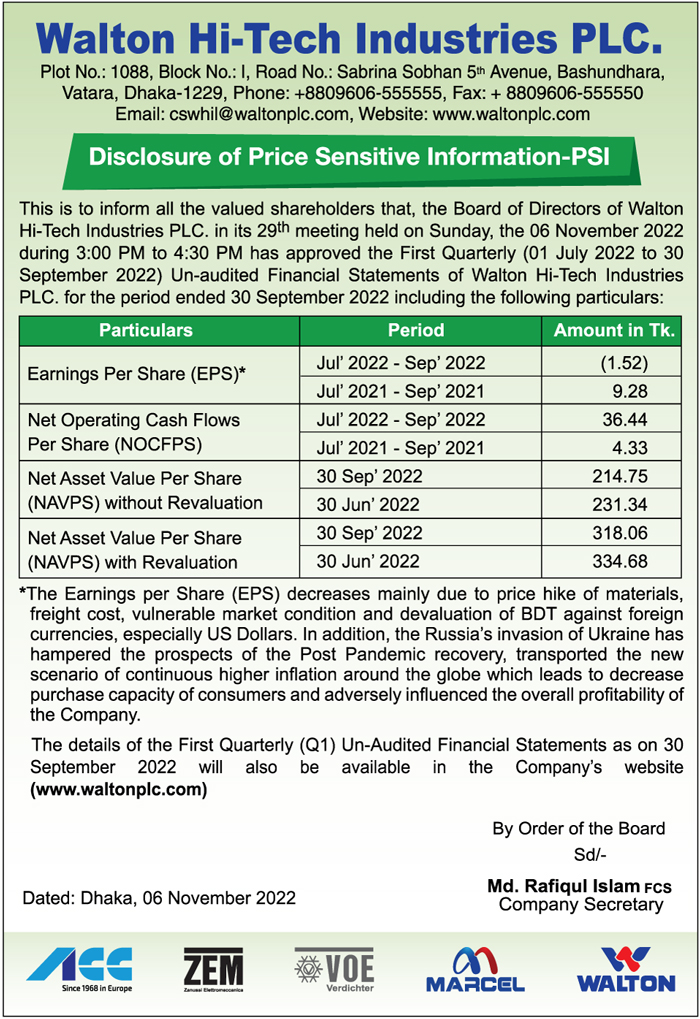 Walton Hi-Tech Industries PLC.

Plot No.: 1088, Block No.: I, Road No.: Sabrina Sobhan 5th Avenue, Bashundhara, Vatara, Dhaka-1229, Phone: +8809606-555555, Fax: + 8809606-555550
Email: cswhil@waltonplc.com, Website: www.waltonplc.com

Disclosure of Price Sensitive Information-PSI

This is to inform all the valued shareholders that, the Board of Directors of Walton Hi-Tech Industries PLC. in its 29th meeting held on Sunday, the 06 November 2022 during 3:00 PM to 4:30 PM has approved the First Quarterly (01 July 2022 to 30 September 2022) Un-audited Financial Statements of Walton Hi-Tech Industries PLC. for the period ended 30 September 2022 including the following particulars:

| Particulars | Period | Amount in Tk. |
|---|---|---|
| Earnings Per Share (EPS)* | Jul' 2022 - Sep' 2022 | (1.52) |
| | Jul' 2021 - Sep' 2021 | 9.28 |
| Net Operating Cash Flows Per Share (NOCFPS) | Jul' 2022 - Sep' 2022 | 36.44 |
| | Jul' 2021 - Sep' 2021 | 4.33 |
| Net Asset Value Per Share (NAVPS) without Revaluation | 30 Sep' 2022 | 214.75 |
| | 30 Jun' 2022 | 231.34 |
| Net Asset Value Per Share (NAVPS) with Revaluation | 30 Sep' 2022 | 318.06 |
| | 30 Jun' 2022 | 334.68 |

*The Earnings per Share (EPS) decreases mainly due to price hike of materials, freight cost, vulnerable market condition and devaluation of BDT against foreign currencies, especially US Dollars. In addition, the Russia's invasion of Ukraine has hampered the prospects of the Post Pandemic recovery, transported the new scenario of continuous higher inflation around the globe which leads to decrease purchase capacity of consumers and adversely influenced the overall profitability of the Company.

The details of the First Quarterly (Q1) Un-Audited Financial Statements as on 30 September 2022 will also be available in the Company's website (www.waltonplc.com)

By Order of the Board
Sd/-
Md. Rafiqul Islam FCS
Company Secretary

Dated: Dhaka, 06 November 2022

ACC Since 1968 in Europe
ZEM Zanussi Elettromeccanica
VOE Verdichter
MARCEL
WALTON